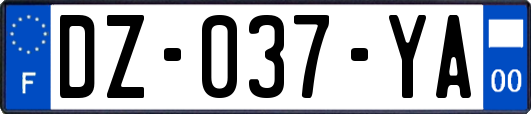 F
DZ-037-YA
00